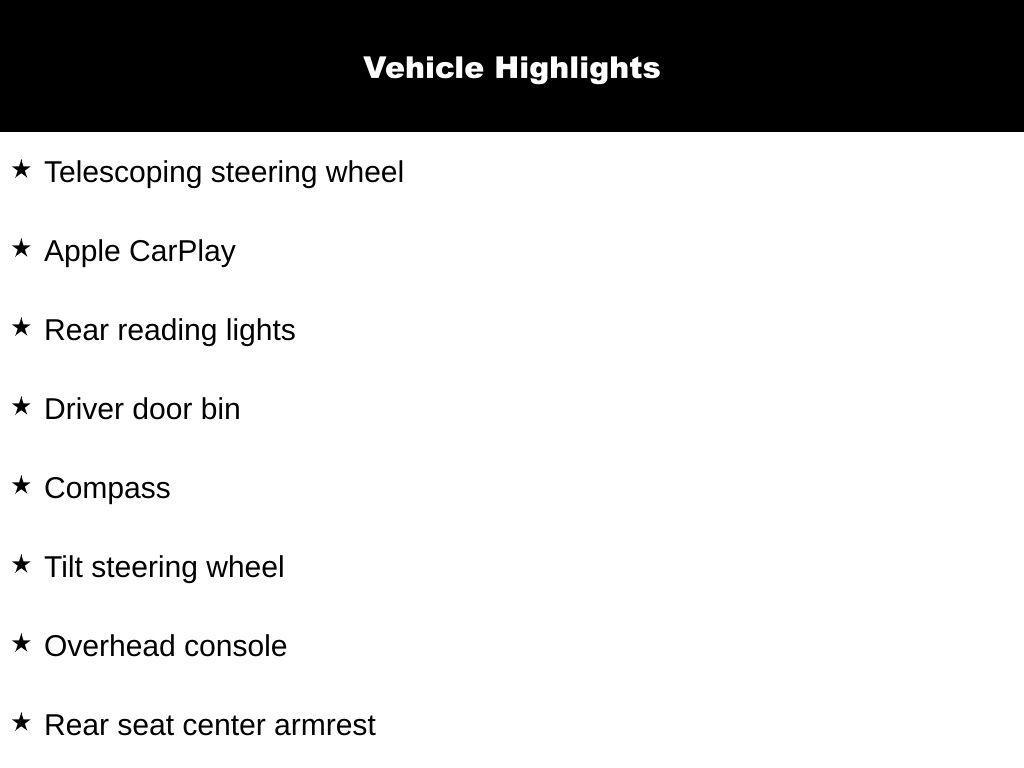 Vehicle Highlights

★ Telescoping steering wheel

★ Apple CarPlay

★ Rear reading lights

★ Driver door bin

★ Compass

★ Tilt steering wheel

★ Overhead console

★ Rear seat center armrest